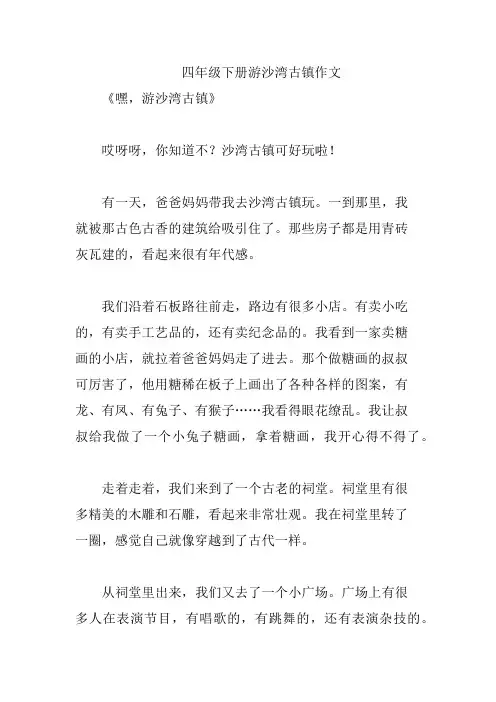 四年级下册游沙湾古镇作文

《嘿，游沙湾古镇》

哎呀呀，你知道不？沙湾古镇可好玩啦！

有一天，爸爸妈妈带我去沙湾古镇玩。一到那里，我就被那古色古香的建筑给吸引住了。那些房子都是用青砖灰瓦建的，看起来很有年代感。

我们沿着石板路往前走，路边有很多小店。有卖小吃的，有卖手工艺品的，还有卖纪念品的。我看到一家卖糖画的小店，就拉着爸爸妈妈走了进去。那个做糖画的叔叔可厉害了，他用糖稀在板子上画出了各种各样的图案，有龙、有凤、有兔子、有猴子……我看得眼花缭乱。我让叔叔给我做了一个小兔子糖画，拿着糖画，我开心得不得了。

走着走着，我们来到了一个古老的祠堂。祠堂里有很多精美的木雕和石雕，看起来非常壮观。我在祠堂里转了一圈，感觉自己就像穿越到了古代一样。

从祠堂里出来，我们又去了一个小广场。广场上有很多人在表演节目，有唱歌的，有跳舞的，还有表演杂技的。